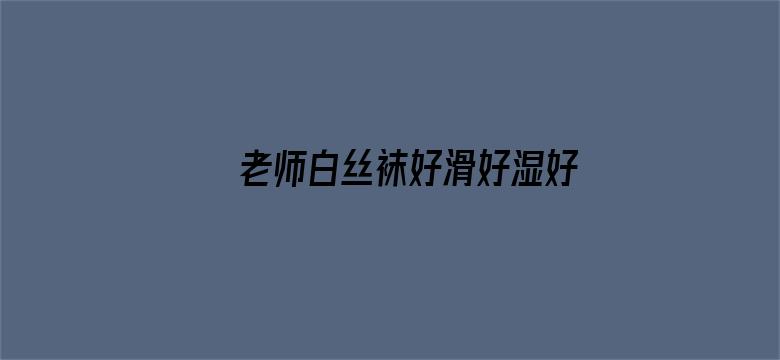 老师白丝袜好滑好湿好